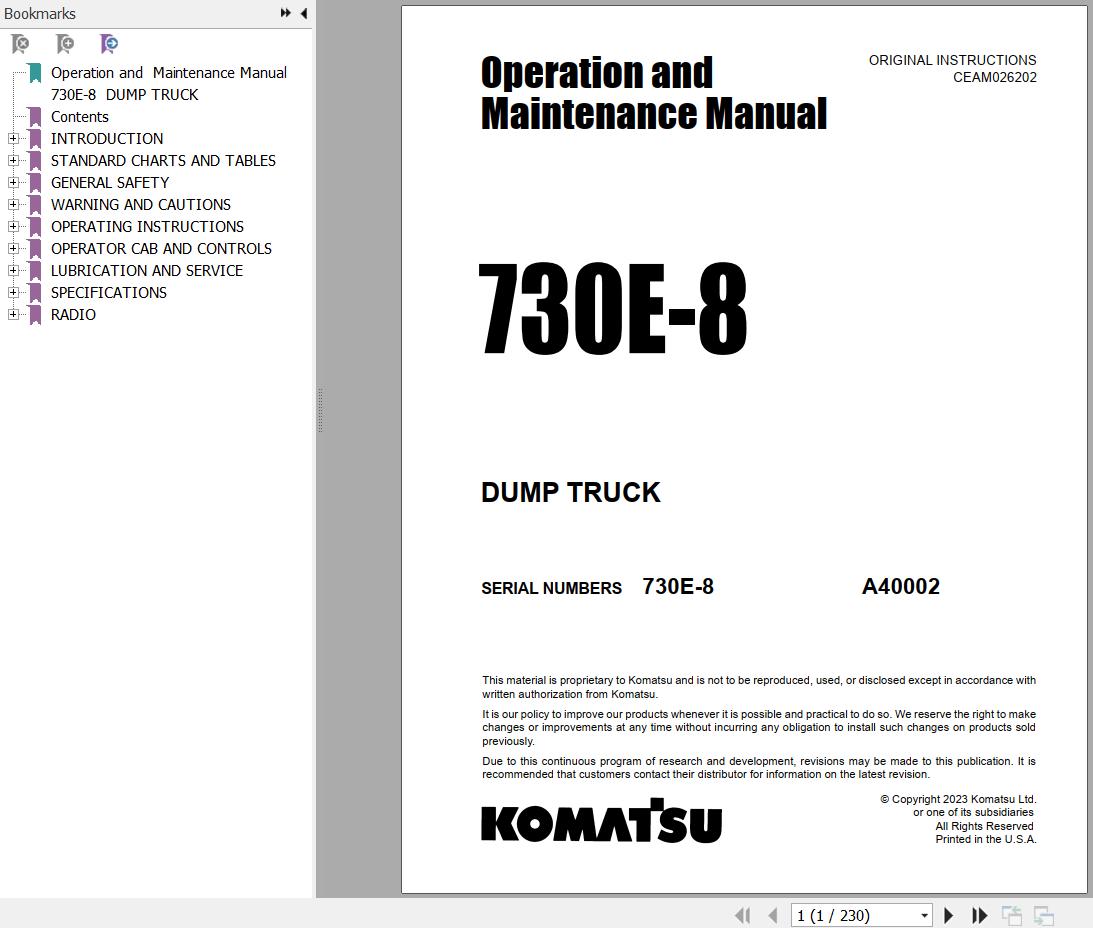 Bookmarks

Operation and Maintenance Manual 730E-8 DUMP TRUCK
Contents
INTRODUCTION
STANDARD CHARTS AND TABLES
GENERAL SAFETY
WARNING AND CAUTIONS
OPERATING INSTRUCTIONS
OPERATOR CAB AND CONTROLS
LUBRICATION AND SERVICE
SPECIFICATIONS
RADIO

Operation and Maintenance Manual

ORIGINAL INSTRUCTIONS
CEAM026202

730E-8

DUMP TRUCK

SERIAL NUMBERS 730E-8 A40002

This material is proprietary to Komatsu and is not to be reproduced, used, or disclosed except in accordance with written authorization from Komatsu.

It is our policy to improve our products whenever it is possible and practical to do so. We reserve the right to make changes or improvements at any time without incurring any obligation to install such changes on products sold previously.

Due to this continuous program of research and development, revisions may be made to this publication. It is recommended that customers contact their distributor for information on the latest revision.

KOMATSU

© Copyright 2023 Komatsu Ltd.
or one of its subsidiaries
All Rights Reserved
Printed in the U.S.A.

1 (1 / 230)